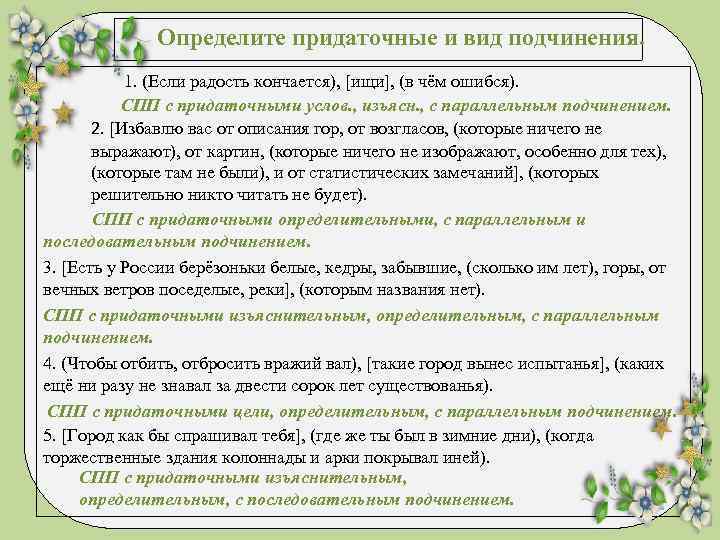 Определите придаточные и вид подчинения.

1. (Если радость кончается), [ищи], (в чём ошибся).

СПП с придаточными услов., изъясн., с параллельным подчинением.

2. [Избавлю вас от описания гор, от возгласов, (которые ничего не выражают), от картин, (которые ничего не изображают, особенно для тех), (которые там не были), и от статистических замечаний], (которых решительно никто читать не будет).

СПП с придаточными определительными, с параллельным и последовательным подчинением.

3. [Есть у России берёзоньки белые, кедры, забывшие, (сколько им лет), горы, от вечных ветров поседелые, реки], (которым названия нет).

СПП с придаточными изъяснительным, определительным, с параллельным подчинением.

4. (Чтобы отбить, отбросить вражий вал), [такие город вынес испытанья], (каких ещё ни разу не знавал за двести сорок лет существованья).

СПП с придаточными цели, определительным, с параллельным подчинением.

5. [Город как бы спрашивал тебя], (где же ты был в зимние дни), (когда торжественные здания колоннады и арки покрывал иней).

СПП с придаточными изъяснительным, определительным, с последовательным подчинением.